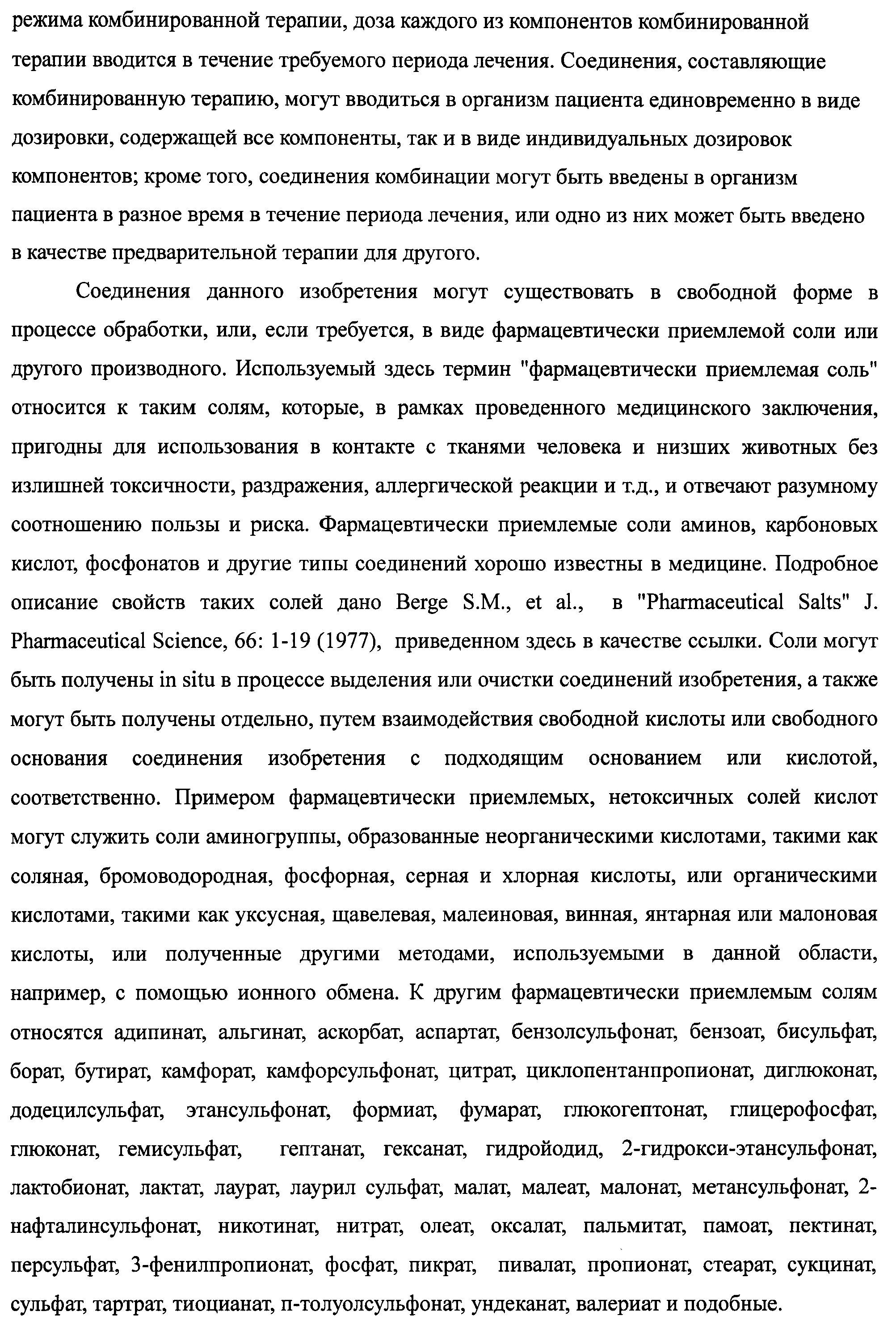 режима комбинированной терапии, доза каждого из компонентов комбинированной терапии вводится в течение требуемого периода лечения. Соединения, составляющие комбинированную терапию, могут вводиться в организм пациента единовременно в виде дозировки, содержащей все компоненты, так и в виде индивидуальных дозировок компонентов; кроме того, соединения комбинации могут быть введены в организм пациента в разное время в течение периода лечения, или одно из них может быть введено в качестве предварительной терапии для другого.

Соединения данного изобретения могут существовать в свободной форме в процессе обработки, или, если требуется, в виде фармацевтически приемлемой соли или другого производного. Используемый здесь термин "фармацевтически приемлемая соль" относится к таким солям, которые, в рамках проведенного медицинского заключения, пригодны для использования в контакте с тканями человека и низших животных без излишней токсичности, раздражения, аллергической реакции и т.д., и отвечают разумному соотношению пользы и риска. Фармацевтически приемлемые соли аминов, карбоновых кислот, фосфонатов и другие типы соединений хорошо известны в медицине. Подробное описание свойств таких солей дано Berge S.M., et al., в "Pharmaceutical Salts" J. Pharmaceutical Science, 66: 1-19 (1977), приведенном здесь в качестве ссылки. Соли могут быть получены in situ в процессе выделения или очистки соединений изобретения, а также могут быть получены отдельно, путем взаимодействия свободной кислоты или свободного основания соединения изобретения с подходящим основанием или кислотой, соответственно. Примером фармацевтически приемлемых, нетоксичных солей кислот могут служить соли аминогруппы, образованные неорганическими кислотами, такими как соляная, бромоводородная, фосфорная, серная и хлорная кислоты, или органическими кислотами, такими как уксусная, щавелевая, малеиновая, винная, янтарная или малоновая кислоты, или полученные другими методами, используемыми в данной области, например, с помощью ионного обмена. К другим фармацевтически приемлемым солям относятся адипинат, альгинат, аскорбат, аспартат, бензолсульфонат, бензоат, бисульфат, борат, бутират, камфорат, камфорсульфонат, цитрат, циклопентанпропионат, диглюконат, додецилсульфат, этансульфонат, формиат, фумарат, глюкогептонат, глицерофосфат, глюконат, гемисульфат, гептанат, гексанат, гидройодид, 2-гидрокси-этансульфонат, лактобионат, лактат, лаурат, лаурил сульфат, малат, малеат, малонат, метансульфонат, 2-нафталинсульфонат, никотинат, нитрат, олеат, оксалат, пальмитат, памоат, пектинат, персульфат, 3-фенилпропионат, фосфат, пикрат, пивалат, пропионат, стеарат, сукцинат, сульфат, тартрат, тиоцианат, п-толуолсульфонат, ундеканат, валериат и подобные.